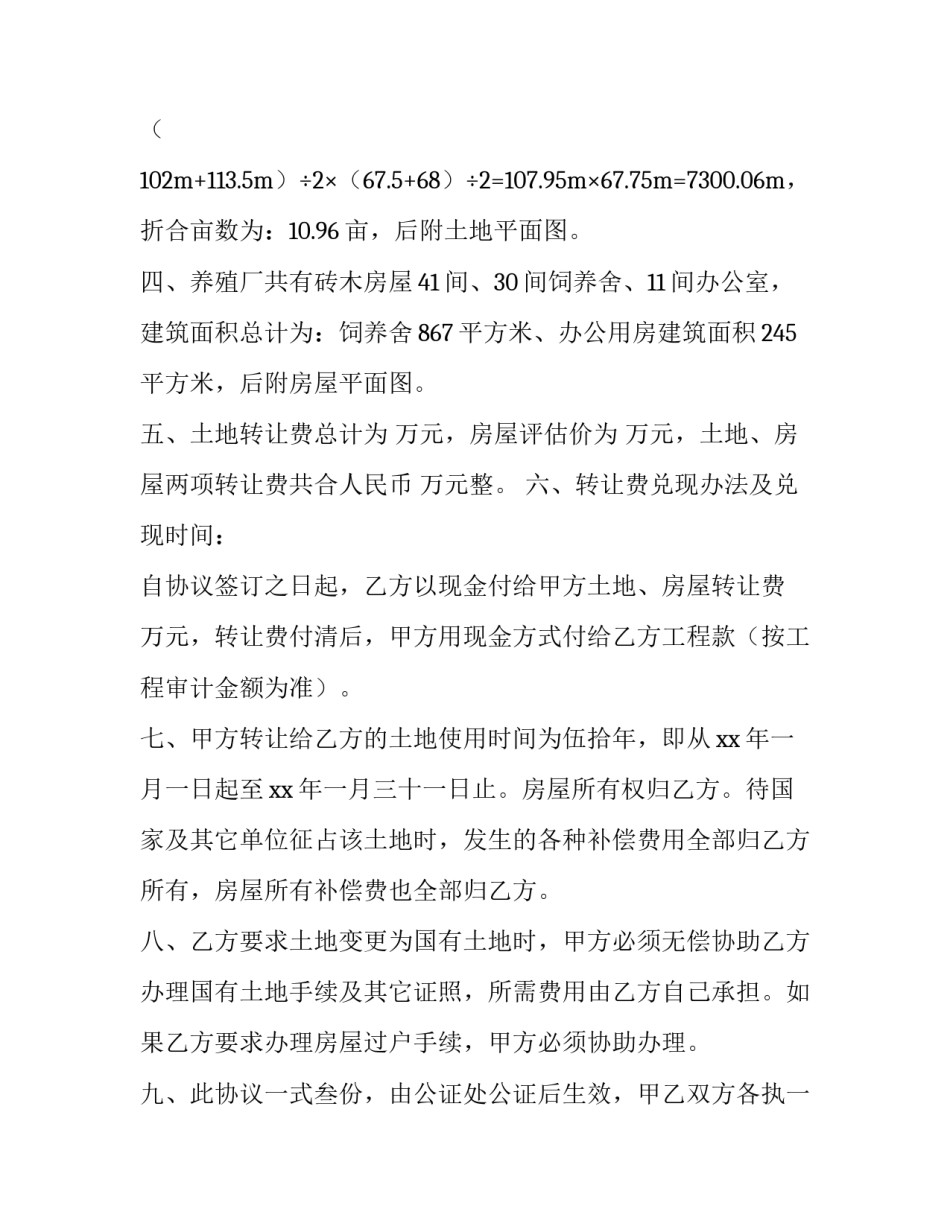 （

102m+113.5m）÷2×（67.5+68）÷2=107.95m×67.75m=7300.06m，折合亩数为：10.96 亩，后附土地平面图。

四、养殖厂共有砖木房屋 41 间、30 间饲养舍、11 间办公室，建筑面积总计为：饲养舍 867 平方米、办公用房建筑面积 245 平方米，后附房屋平面图。

五、土地转让费总计为 万元，房屋评估价为 万元，土地、房屋两项转让费共合人民币 万元整。 六、转让费兑现办法及兑现时间：

自协议签订之日起，乙方以现金付给甲方土地、房屋转让费 万元，转让费付清后，甲方用现金方式付给乙方工程款（按工程审计金额为准）。

七、甲方转让给乙方的土地使用时间为伍拾年，即从 xx 年一月一日起至 xx 年一月三十一日止。房屋所有权归乙方。待国家及其它单位征占该土地时，发生的各种补偿费用全部归乙方所有，房屋所有补偿费也全部归乙方。

八、乙方要求土地变更为国有土地时，甲方必须无偿协助乙方办理国有土地手续及其它证照，所需费用由乙方自己承担。如果乙方要求办理房屋过户手续，甲方必须协助办理。

九、此协议一式叁份，由公证处公证后生效，甲乙双方各执一